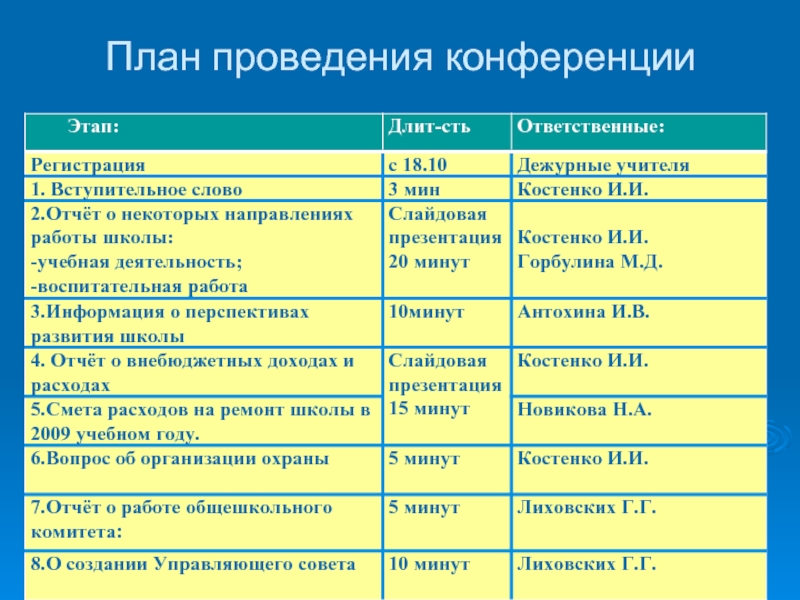 План проведения конференции

| Этап: | Длит-сть | Ответственные: |
|---|---|---|
| Регистрация | с 18.10 | Дежурные учителя |
| 1. Вступительное слово | 3 мин | Костенко И.И. |
| 2.Отчёт о некоторых направлениях работы школы: -учебная деятельность; -воспитательная работа | Слайдовая презентация 20 минут | Костенко И.И. Горбулина М.Д. |
| 3.Информация о перспективах развития школы | 10минут | Антохина И.В. |
| 4. Отчёт о внебюджетных доходах и расходах | Слайдовая презентация 15 минут | Костенко И.И. |
| 5.Смета расходов на ремонт школы в 2009 учебном году. | | Новикова Н.А. |
| 6.Вопрос об организации охраны | 5 минут | Костенко И.И. |
| 7.Отчёт о работе общешкольного комитета: | 5 минут | Лиховских Г.Г. |
| 8.О создании Управляющего совета | 10 минут | Лиховских Г.Г. |